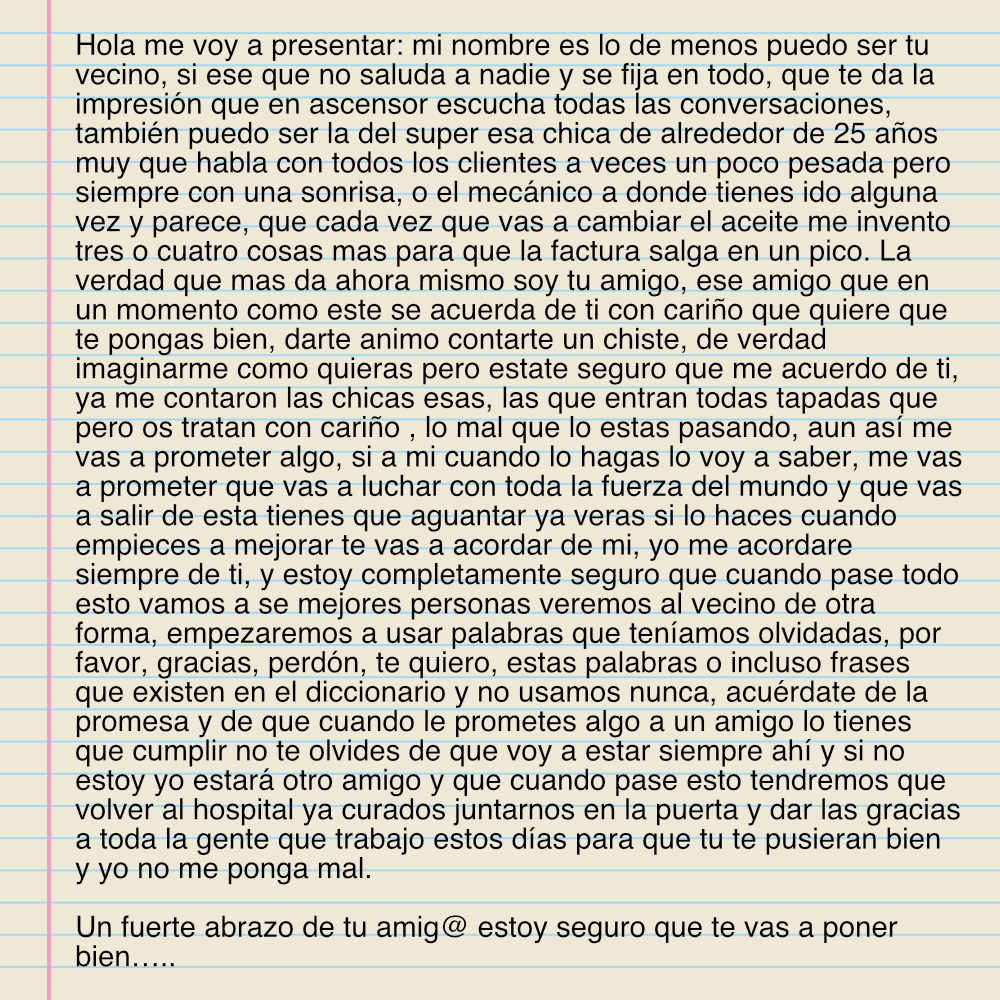 Hola me voy a presentar: mi nombre es lo de menos puedo ser tu vecino, si ese que no saluda a nadie y se fija en todo, que te da la impresión que en ascensor escucha todas las conversaciones, también puedo ser la del super esa chica de alrededor de 25 años muy que habla con todos los clientes a veces un poco pesada pero siempre con una sonrisa, o el mecánico a donde tienes ido alguna vez y parece, que cada vez que vas a cambiar el aceite me invento tres o cuatro cosas mas para que la factura salga en un pico. La verdad que mas da ahora mismo soy tu amigo, ese amigo que en un momento como este se acuerda de ti con cariño que quiere que te pongas bien, darte animo contarte un chiste, de verdad imaginarme como quieras pero estate seguro que me acuerdo de ti, ya me contaron las chicas esas, las que entran todas tapadas que pero os tratan con cariño , lo mal que lo estas pasando, aun así me vas a prometer algo, si a mi cuando lo hagas lo voy a saber, me vas a prometer que vas a luchar con toda la fuerza del mundo y que vas a salir de esta tienes que aguantar ya veras si lo haces cuando empieces a mejorar te vas a acordar de mi, yo me acordare siempre de ti, y estoy completamente seguro que cuando pase todo esto vamos a se mejores personas veremos al vecino de otra forma, empezaremos a usar palabras que teníamos olvidadas, por favor, gracias, perdón, te quiero, estas palabras o incluso frases que existen en el diccionario y no usamos nunca, acuérdate de la promesa y de que cuando le prometes algo a un amigo lo tienes que cumplir no te olvides de que voy a estar siempre ahí y si no estoy yo estará otro amigo y que cuando pase esto tendremos que volver al hospital ya curados juntarnos en la puerta y dar las gracias a toda la gente que trabajo estos días para que tu te pusieran bien y yo no me ponga mal.

Un fuerte abrazo de tu amig@ estoy seguro que te vas a poner bien…..